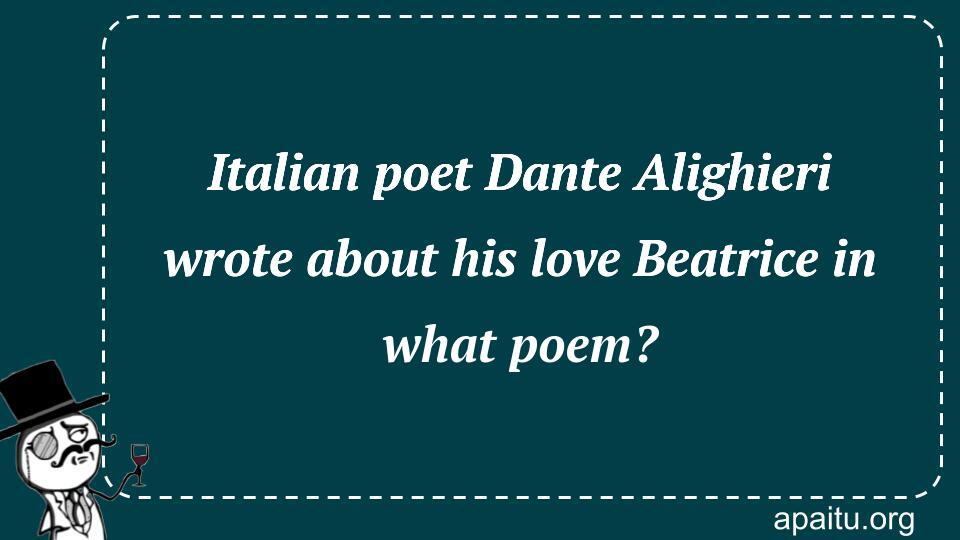 Italian poet Dante Alighieri wrote about his love Beatrice in what poem?

apaitu.org